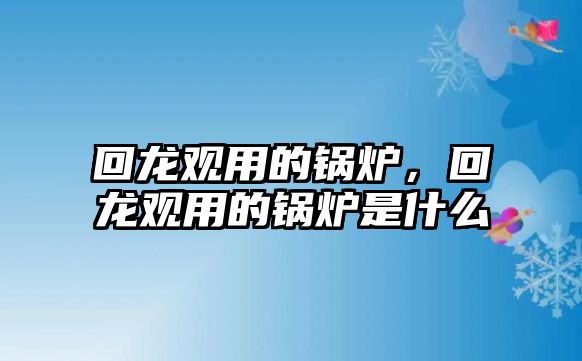 回龙观用的锅炉，回龙观用的锅炉是什么